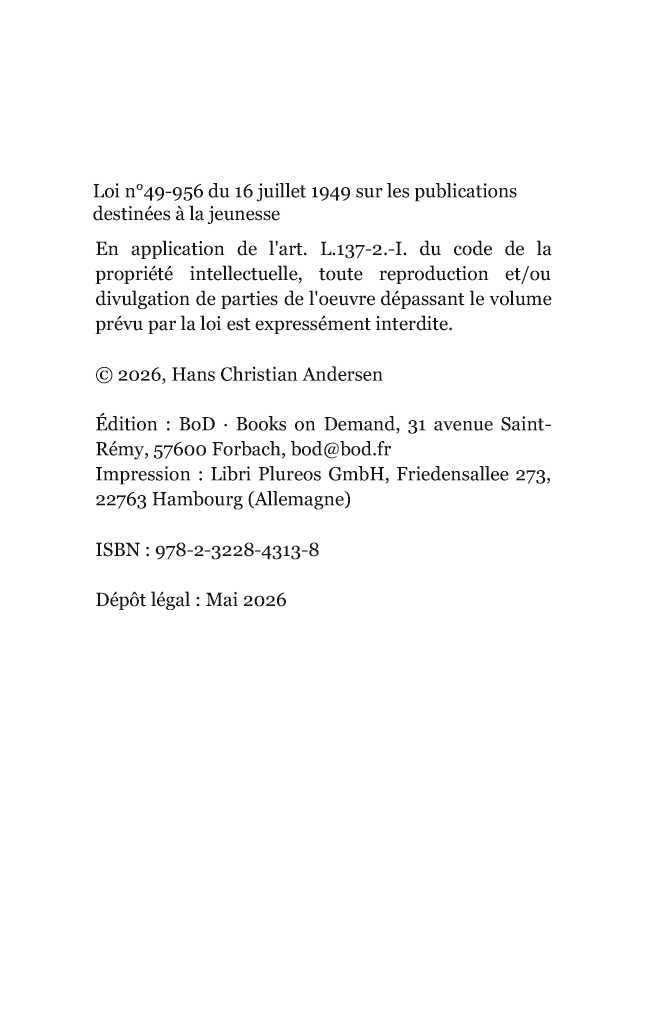 Loi n°49-956 du 16 juillet 1949 sur les publications destinées à la jeunesse

En application de l'art. L.137-2.-I. du code de la propriété intellectuelle, toute reproduction et/ou divulgation de parties de l'oeuvre dépassant le volume prévu par la loi est expressément interdite.

© 2026, Hans Christian Andersen

Édition : BoD · Books on Demand, 31 avenue Saint-Rémy, 57600 Forbach, bod@bod.fr
Impression : Libri Plureos GmbH, Friedensallee 273, 22763 Hambourg (Allemagne)

ISBN : 978-2-3228-4313-8

Dépôt légal : Mai 2026